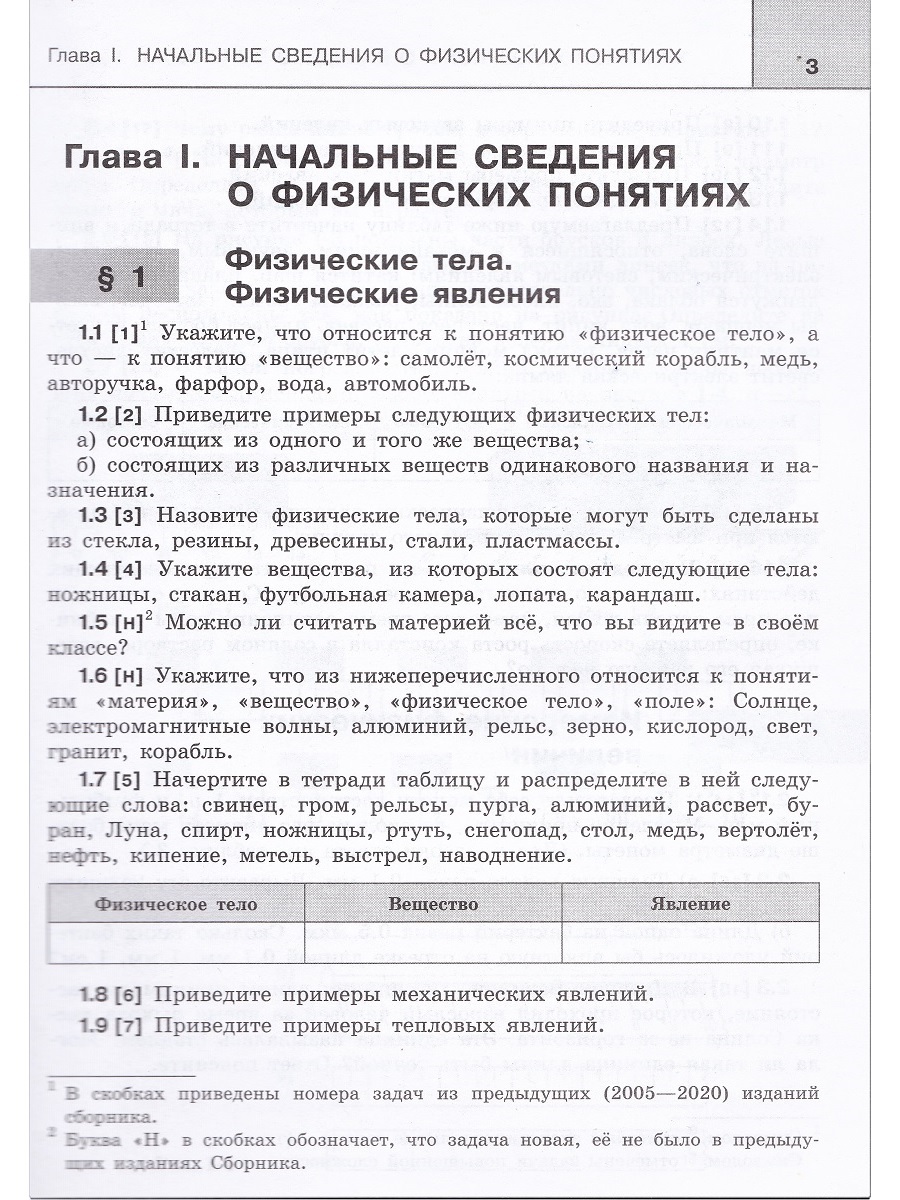 Глава I. НАЧАЛЬНЫЕ СВЕДЕНИЯ О ФИЗИЧЕСКИХ ПОНЯТИЯХ 3

Глава I. НАЧАЛЬНЫЕ СВЕДЕНИЯ О ФИЗИЧЕСКИХ ПОНЯТИЯХ

§ 1 Физические тела. Физические явления

1.1 [1]$^1$ Укажите, что относится к понятию «физическое тело», а что — к понятию «вещество»: самолёт, космический корабль, медь, авторучка, фарфор, вода, автомобиль.

1.2 [2] Приведите примеры следующих физических тел:
а) состоящих из одного и того же вещества;
б) состоящих из различных веществ одинакового названия и назначения.

1.3 [3] Назовите физические тела, которые могут быть сделаны из стекла, резины, древесины, стали, пластмассы.

1.4 [4] Укажите вещества, из которых состоят следующие тела: ножницы, стакан, футбольная камера, лопата, карандаш.

1.5 [н]$^2$ Можно ли считать материей всё, что вы видите в своём классе?

1.6 [н] Укажите, что из нижеперечисленного относится к понятиям «материя», «вещество», «физическое тело», «поле»: Солнце, электромагнитные волны, алюминий, рельс, зерно, кислород, свет, гранит, корабль.

1.7 [5] Начертите в тетради таблицу и распределите в ней следующие слова: свинец, гром, рельсы, пурга, алюминий, рассвет, буран, Луна, спирт, ножницы, ртуть, снегопад, стол, медь, вертолёт, нефть, кипение, метель, выстрел, наводнение.

| Физическое тело | Вещество | Явление |
|---|---|---|
| | | |

1.8 [6] Приведите примеры механических явлений.

1.9 [7] Приведите примеры тепловых явлений.

$^1$ В скобках приведены номера задач из предыдущих (2005—2020) изданий сборника.
$^2$ Буква «Н» в скобках обозначает, что задача новая, её не было в предыдущих изданиях Сборника.